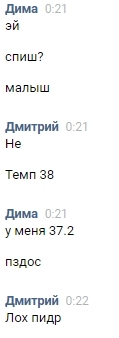 Дима 0:21
эй

спиш?

малыш

Дмитрий 0:21
Не

Темп 38

Дима 0:21
у меня 37.2

пздос

Дмитрий 0:22
Лох пидр